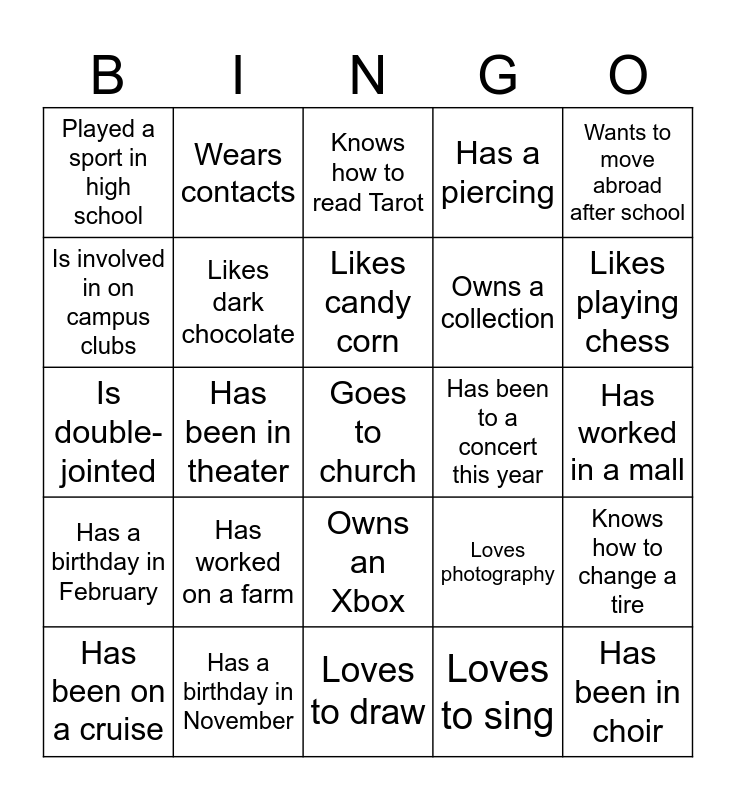 | B | I | N | G | O |
|---|---|---|---|---|
| Played a sport in high school | Wears contacts | Knows how to read Tarot | Has a piercing | Wants to move abroad after school |
| Is involved in on campus clubs | Likes dark chocolate | Likes candy corn | Owns a collection | Likes playing chess |
| Is double-jointed | Has been in theater | Goes to church | Has been to a concert this year | Has worked in a mall |
| Has a birthday in February | Has worked on a farm | Owns an Xbox | Loves photography | Knows how to change a tire |
| Has been on a cruise | Has a birthday in November | Loves to draw | Loves to sing | Has been in choir |